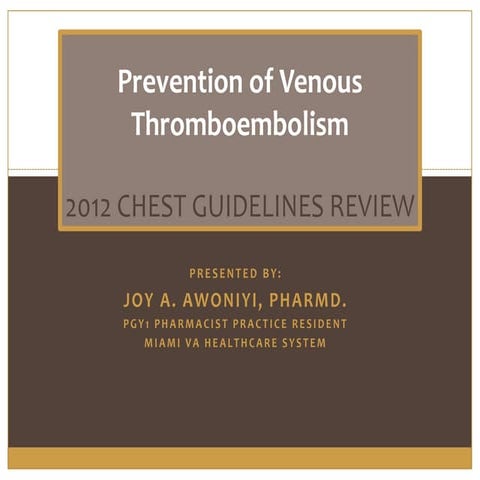 Prevention of Venous Thromboembolism

2012 CHEST GUIDELINES REVIEW

PRESENTED BY:
JOY A. AWONIYI, PHARMD.
PGY1 PHARMACIST PRACTICE RESIDENT
MIAMI VA HEALTHCARE SYSTEM